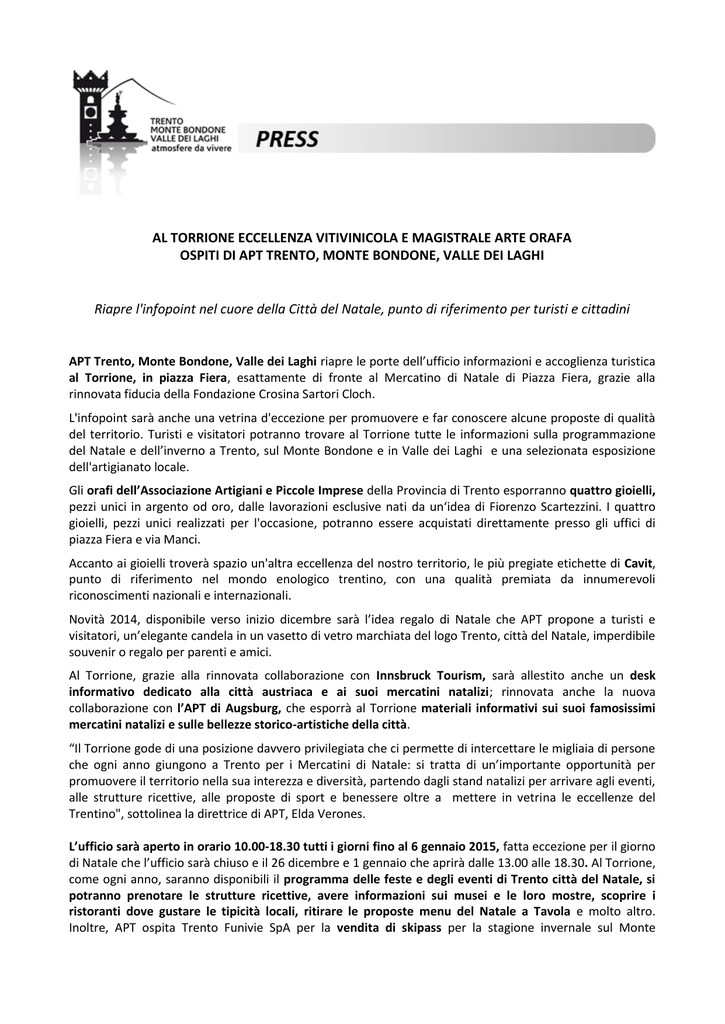 TRENTO
MONTE BONDONE
VALLE DEI LAGHI
atmosfere da vivere

PRESS

AL TORRIONE ECCELLENZA VITIVINICOLA E MAGISTRALE ARTE ORAFA
OSPITI DI APT TRENTO, MONTE BONDONE, VALLE DEI LAGHI

Riapre l'infopoint nel cuore della Città del Natale, punto di riferimento per turisti e cittadini

APT Trento, Monte Bondone, Valle dei Laghi riapre le porte dell'ufficio informazioni e accoglienza turistica al Torrione, in piazza Fiera, esattamente di fronte al Mercatino di Natale di Piazza Fiera, grazie alla rinnovata fiducia della Fondazione Crosina Sartori Cloch.

L'infopoint sarà anche una vetrina d'eccezione per promuovere e far conoscere alcune proposte di qualità del territorio. Turisti e visitatori potranno trovare al Torrione tutte le informazioni sulla programmazione del Natale e dell'inverno a Trento, sul Monte Bondone e in Valle dei Laghi e una selezionata esposizione dell'artigianato locale.

Gli orafi dell'Associazione Artigiani e Piccole Imprese della Provincia di Trento esporranno quattro gioielli, pezzi unici in argento od oro, dalle lavorazioni esclusive nati da un'idea di Fiorenzo Scartezzini. I quattro gioielli, pezzi unici realizzati per l'occasione, potranno essere acquistati direttamente presso gli uffici di piazza Fiera e via Manci.

Accanto ai gioielli troverà spazio un'altra eccellenza del nostro territorio, le più pregiate etichette di Cavit, punto di riferimento nel mondo enologico trentino, con una qualità premiata da innumerevoli riconoscimenti nazionali e internazionali.

Novità 2014, disponibile verso inizio dicembre sarà l'idea regalo di Natale che APT propone a turisti e visitatori, un'elegante candela in un vasetto di vetro marchiata del logo Trento, città del Natale, imperdibile souvenir o regalo per parenti e amici.

Al Torrione, grazie alla rinnovata collaborazione con Innsbruck Tourism, sarà allestito anche un desk informativo dedicato alla città austriaca e ai suoi mercatini natalizi; rinnovata anche la nuova collaborazione con l'APT di Augsburg, che esporrà al Torrione materiali informativi sui suoi famosissimi mercatini natalizi e sulle bellezze storico-artistiche della città.

"Il Torrione gode di una posizione davvero privilegiata che ci permette di intercettare le migliaia di persone che ogni anno giungono a Trento per i Mercatini di Natale: si tratta di un'importante opportunità per promuovere il territorio nella sua interezza e diversità, partendo dagli stand natalizi per arrivare agli eventi, alle strutture ricettive, alle proposte di sport e benessere oltre a mettere in vetrina le eccellenze del Trentino", sottolinea la direttrice di APT, Elda Verones.

L'ufficio sarà aperto in orario 10.00-18.30 tutti i giorni fino al 6 gennaio 2015, fatta eccezione per il giorno di Natale che l'ufficio sarà chiuso e il 26 dicembre e 1 gennaio che aprirà dalle 13.00 alle 18.30. Al Torrione, come ogni anno, saranno disponibili il programma delle feste e degli eventi di Trento città del Natale, si potranno prenotare le strutture ricettive, avere informazioni sui musei e le loro mostre, scoprire i ristoranti dove gustare le tipicità locali, ritirare le proposte menu del Natale a Tavola e molto altro. Inoltre, APT ospita Trento Funivie SpA per la vendita di skipass per la stagione invernale sul Monte